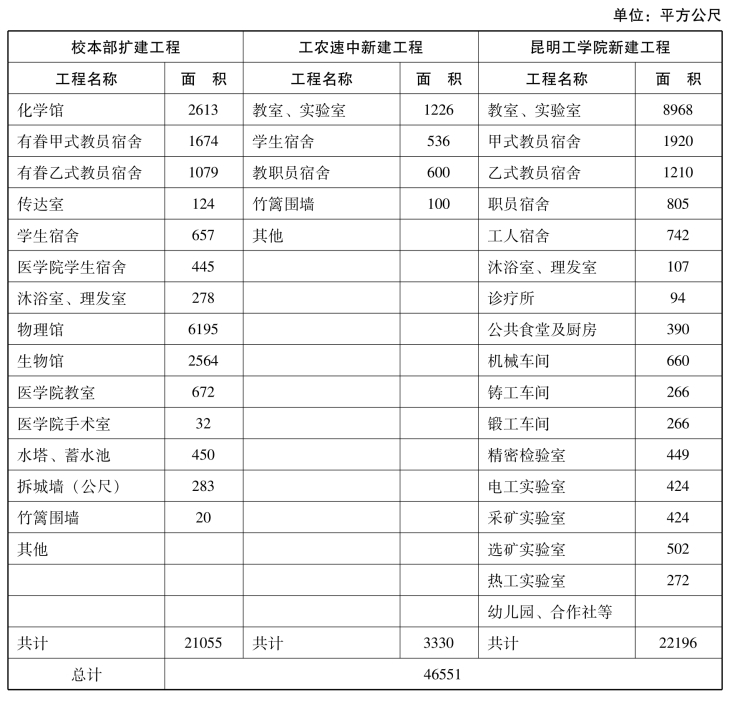 单位：平方公尺

| 校本部扩建工程 | | 工农速中新建工程 | | 昆明工学院新建工程 | |
|---|---|---|---|---|---|
| 工程名称 | 面 积 | 工程名称 | 面 积 | 工程名称 | 面 积 |
| 化学馆 | 2613 | 教室、实验室 | 1226 | 教室、实验室 | 8968 |
| 有眷甲式教员宿舍 | 1674 | 学生宿舍 | 536 | 甲式教员宿舍 | 1920 |
| 有眷乙式教员宿舍 | 1079 | 教职员宿舍 | 600 | 乙式教员宿舍 | 1210 |
| 传达室 | 124 | 竹篱围墙 | 100 | 职员宿舍 | 805 |
| 学生宿舍 | 657 | 其他 | | 工人宿舍 | 742 |
| 医学院学生宿舍 | 445 | | | 沐浴室、理发室 | 107 |
| 沐浴室、理发室 | 278 | | | 诊疗所 | 94 |
| 物理馆 | 6195 | | | 公共食堂及厨房 | 390 |
| 生物馆 | 2564 | | | 机械车间 | 660 |
| 医学院教室 | 672 | | | 铸工车间 | 266 |
| 医学院手术室 | 32 | | | 锻工车间 | 266 |
| 水塔、蓄水池 | 450 | | | 精密检验室 | 449 |
| 拆城墙（公尺） | 283 | | | 电工实验室 | 424 |
| 竹篱围墙 | 20 | | | 采矿实验室 | 424 |
| 其他 | | | | 选矿实验室 | 502 |
| | | | | 热工实验室 | 272 |
| | | | | 幼儿园、合作社等 | |
| 共计 | 21055 | 共计 | 3330 | 共计 | 22196 |
| 总计 | 46551 | | | | |